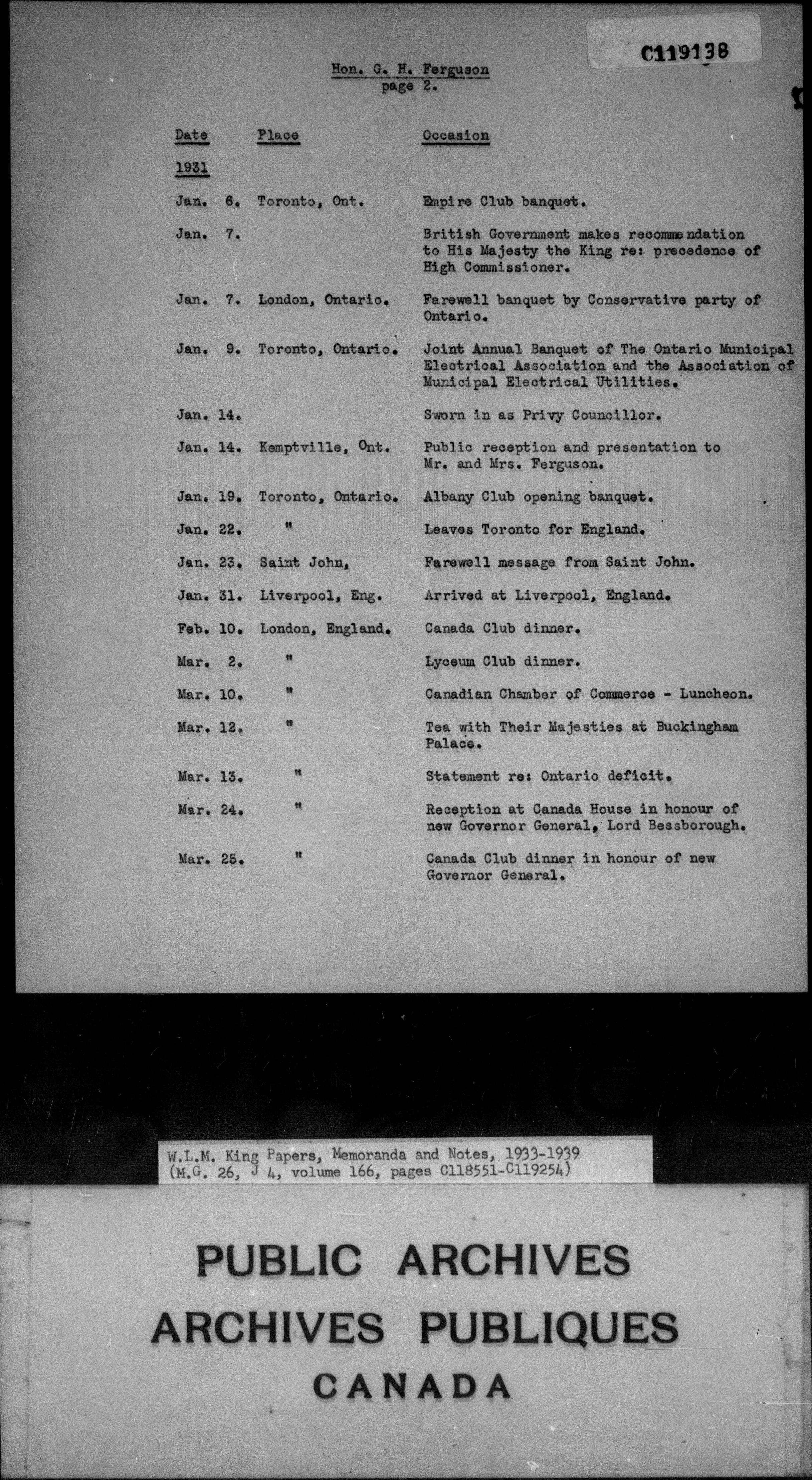 C119138

Hon. G. H. Ferguson
page 2.

| Date | Place | Occasion |
|---|---|---|
| 1931 | | |
| Jan. 6. | Toronto, Ont. | Empire Club banquet. |
| Jan. 7. | | British Government makes recommendation to His Majesty the King re: precedence of High Commissioner. |
| Jan. 7. | London, Ontario. | Farewell banquet by Conservative party of Ontario. |
| Jan. 9. | Toronto, Ontario. | Joint Annual Banquet of The Ontario Municipal Electrical Association and the Association of Municipal Electrical Utilities. |
| Jan. 14. | | Sworn in as Privy Councillor. |
| Jan. 14. | Kemptville, Ont. | Public reception and presentation to Mr. and Mrs. Ferguson. |
| Jan. 19. | Toronto, Ontario. | Albany Club opening banquet. |
| Jan. 22. | " | Leaves Toronto for England. |
| Jan. 23. | Saint John, | Farewell message from Saint John. |
| Jan. 31. | Liverpool, Eng. | Arrived at Liverpool, England. |
| Feb. 10. | London, England. | Canada Club dinner. |
| Mar. 2. | " | Lyceum Club dinner. |
| Mar. 10. | " | Canadian Chamber of Commerce - Luncheon. |
| Mar. 12. | " | Tea with Their Majesties at Buckingham Palace. |
| Mar. 13. | " | Statement re: Ontario deficit. |
| Mar. 24. | " | Reception at Canada House in honour of new Governor General, Lord Bessborough. |
| Mar. 25. | " | Canada Club dinner in honour of new Governor General. |

W.L.M. King Papers, Memoranda and Notes, 1933-1939
(M.G. 26, J 4, volume 166, pages C118551-C119254)

PUBLIC ARCHIVES
ARCHIVES PUBLIQUES
CANADA